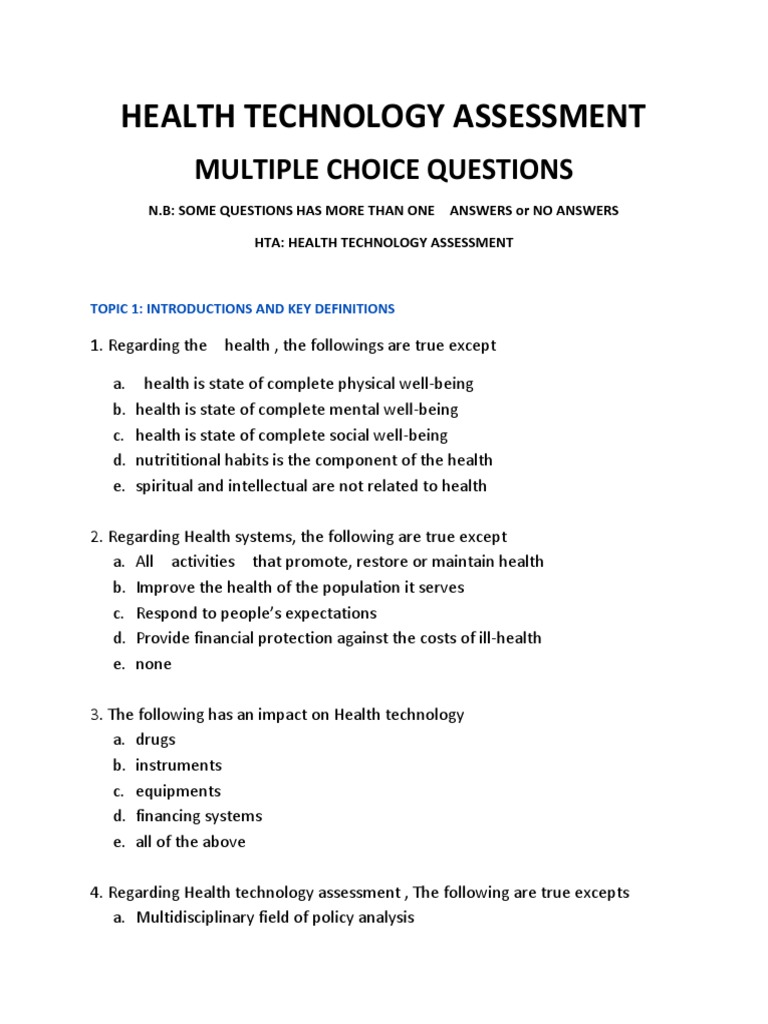 HEALTH TECHNOLOGY ASSESSMENT

MULTIPLE CHOICE QUESTIONS

N.B: SOME QUESTIONS HAS MORE THAN ONE ANSWERS or NO ANSWERS

HTA: HEALTH TECHNOLOGY ASSESSMENT

TOPIC 1: INTRODUCTIONS AND KEY DEFINITIONS

1. Regarding the health , the followings are true except

a. health is state of complete physical well-being
b. health is state of complete mental well-being
c. health is state of complete social well-being
d. nutrititional habits is the component of the health
e. spiritual and intellectual are not related to health

2. Regarding Health systems, the following are true except
a. All activities that promote, restore or maintain health
b. Improve the health of the population it serves
c. Respond to people's expectations
d. Provide financial protection against the costs of ill-health
e. none

3. The following has an impact on Health technology
a. drugs
b. instruments
c. equipments
d. financing systems
e. all of the above

4. Regarding Health technology assessment , The following are true excepts
a. Multidisciplinary field of policy analysis